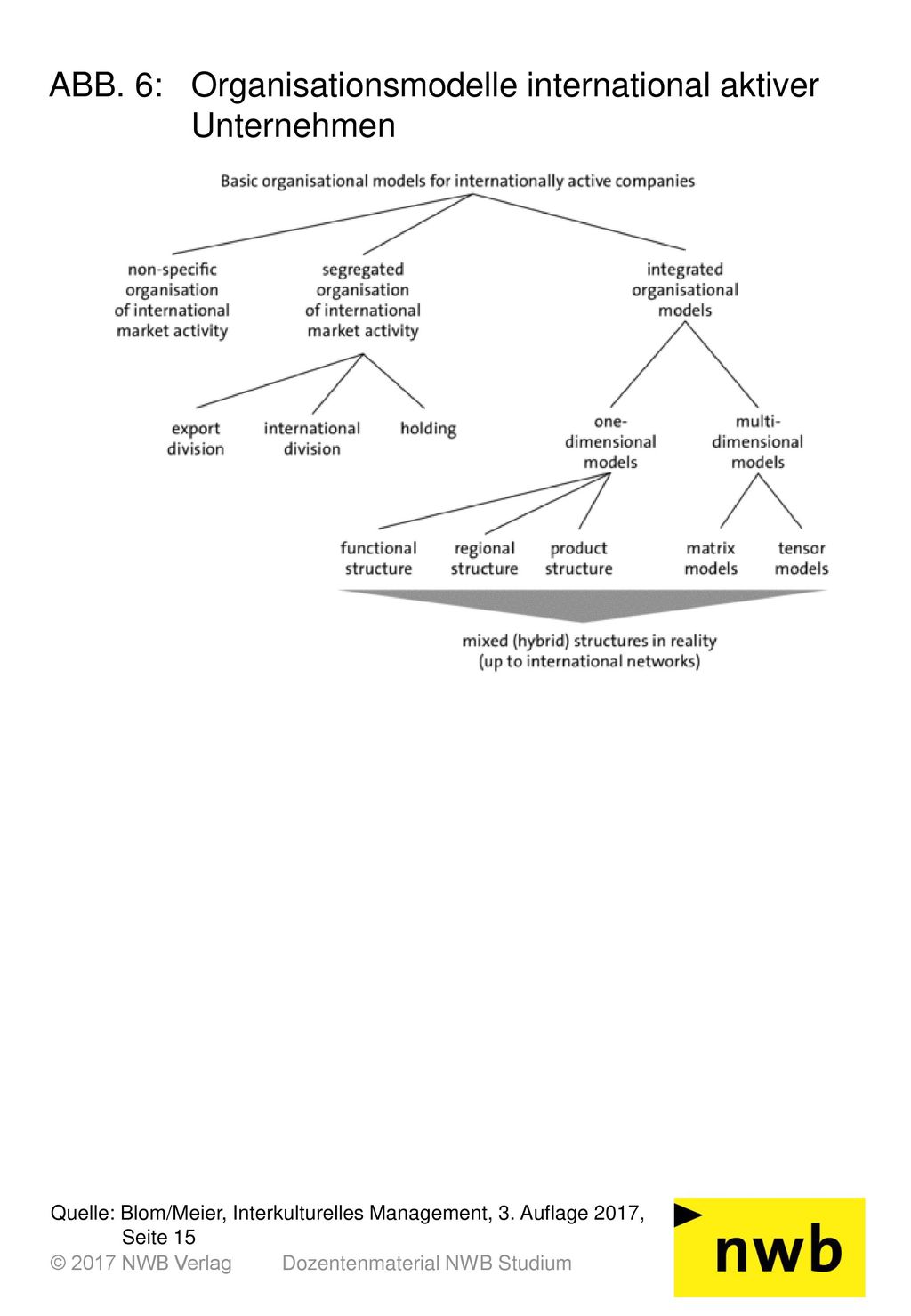 ABB. 6: Organisationsmodelle international aktiver Unternehmen

Basic organisational models for internationally active companies

non-specific organisation of international market activity

segregated organisation of international market activity

integrated organisational models

export division

international division

holding

one-dimensional models

multi-dimensional models

functional structure

regional structure

product structure

matrix models

tensor models

mixed (hybrid) structures in reality (up to international networks)

Quelle: Blom/Meier, Interkulturelles Management, 3. Auflage 2017, Seite 15

© 2017 NWB Verlag Dozentenmaterial NWB Studium

nwb